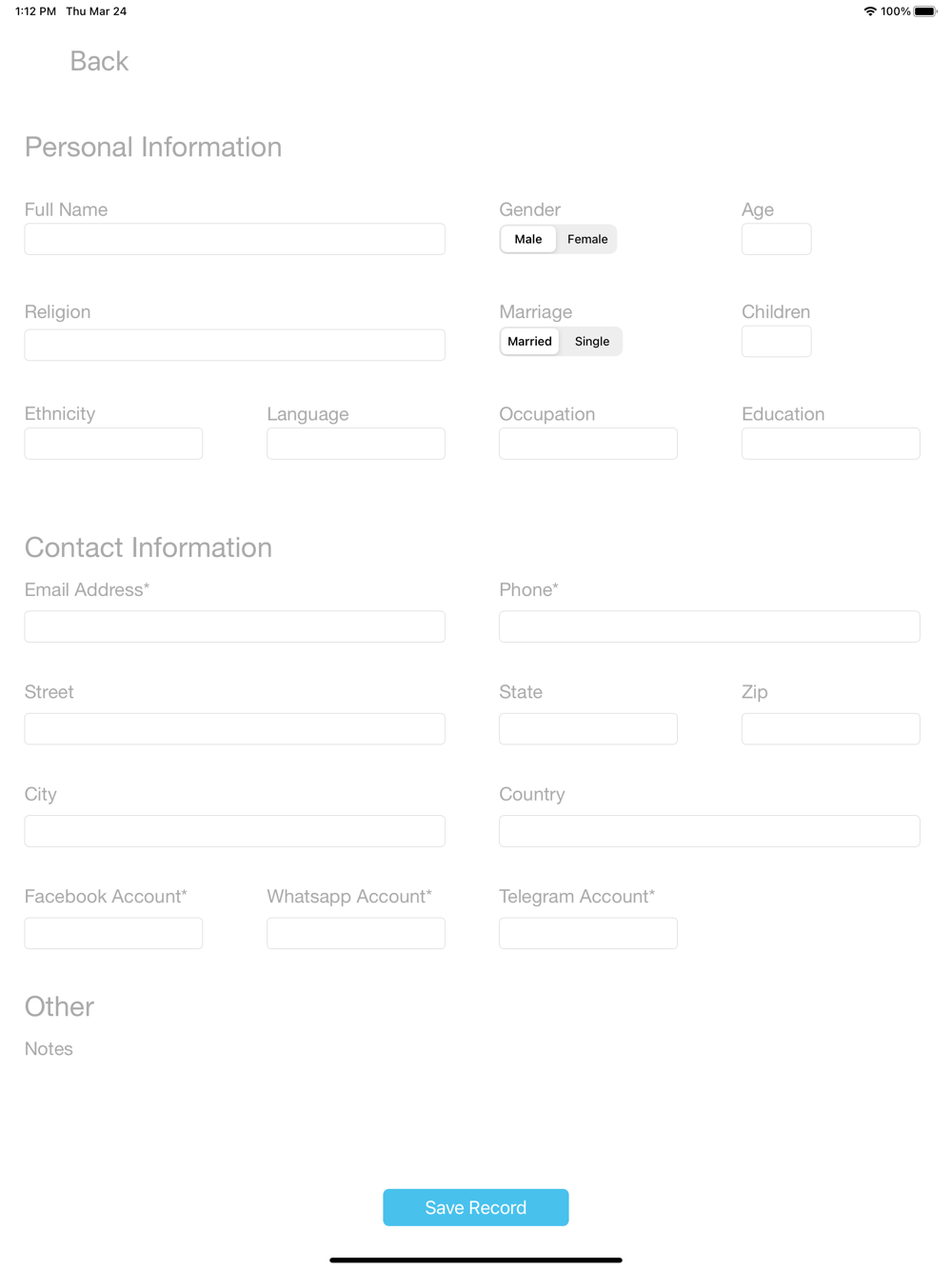 1:12 PM Thu Mar 24

100%

Back

Personal Information

Full Name

Gender
Male Female

Age

Religion

Marriage
Married Single

Children

Ethnicity

Language

Occupation

Education

Contact Information

Email Address*

Phone*

Street

State

Zip

City

Country

Facebook Account*

Whatsapp Account*

Telegram Account*

Other

Notes

Save Record